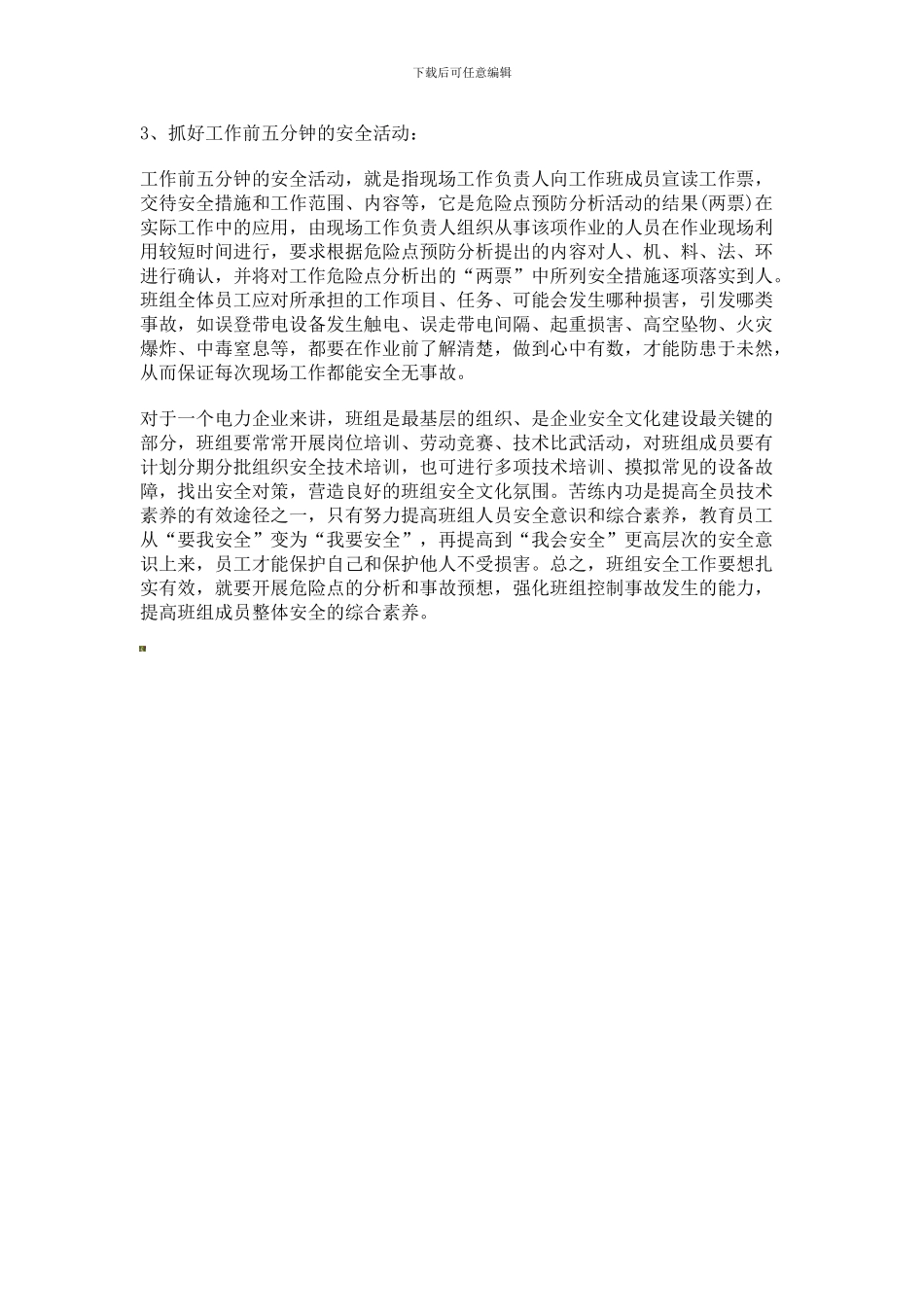 下载后可任意编辑

3、抓好工作前五分钟的安全活动：

工作前五分钟的安全活动，就是指现场工作负责人向工作班成员宣读工作票，交待安全措施和工作范围、内容等，它是危险点预防分析活动的结果(两票)在实际工作中的应用，由现场工作负责人组织从事该项作业的人员在作业现场利用较短时间进行，要求根据危险点预防分析提出的内容对人、机、料、法、环进行确认，并将对工作危险点分析出的“两票”中所列安全措施逐项落实到人。班组全体员工应对所承担的工作项目、任务、可能会发生哪种损害，引发哪类事故，如误登带电设备发生触电、误走带电间隔、起重损害、高空坠物、火灾爆炸、中毒窒息等，都要在作业前了解清楚，做到心中有数，才能防患于未然，从而保证每次现场工作都能安全无事故。

对于一个电力企业来讲，班组是最基层的组织、是企业安全文化建设最关键的部分，班组要常常开展岗位培训、劳动竞赛、技术比武活动，对班组成员要有计划分期分批组织安全技术培训，也可进行多项技术培训、摸拟常见的设备故障，找出安全对策，营造良好的班组安全文化氛围。苦练内功是提高全员技术素养的有效途径之一，只有努力提高班组人员安全意识和综合素养，教育员工从“要我安全”变为“我要安全”，再提高到“我会安全”更高层次的安全意识上来，员工才能保护自己和保护他人不受损害。总之，班组安全工作要想扎实有效，就要开展危险点的分析和事故预想，强化班组控制事故发生的能力，提高班组成员整体安全的综合素养。